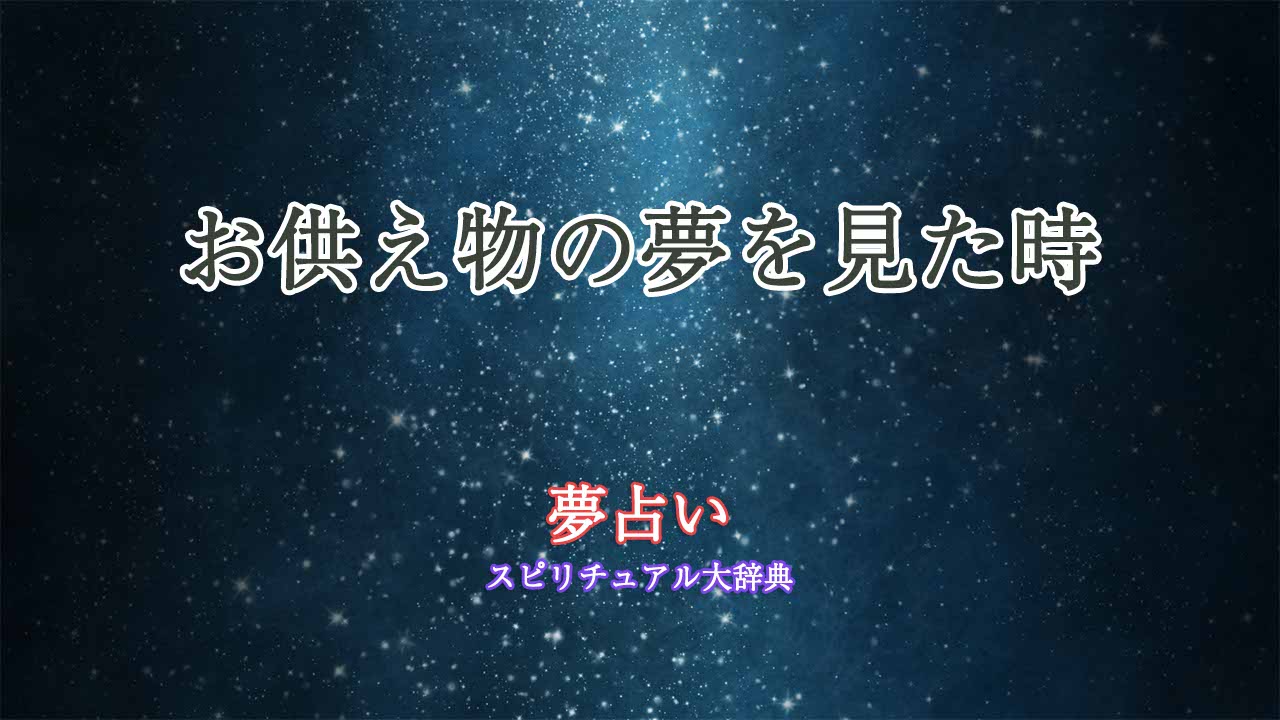 お供え物の夢を見た時

夢占い

スピリチュアル大辞典